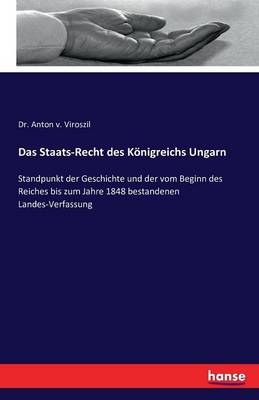 Dr. Anton v. Viroszil

Das Staats-Recht des Königreichs Ungarn

Standpunkt der Geschichte und der vom Beginn des Reiches bis zum Jahre 1848 bestandenen Landes-Verfassung

hanse